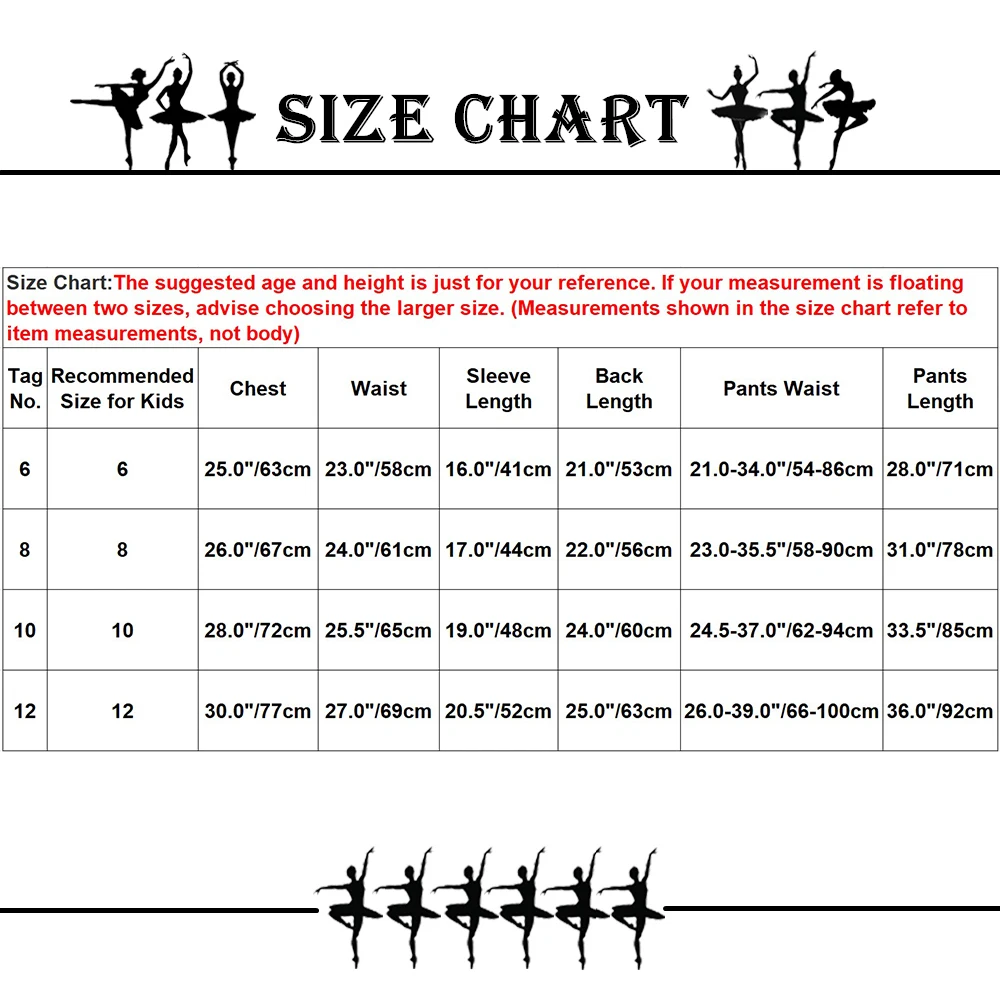 SIZE CHART

Size Chart:The suggested age and height is just for your reference. If your measurement is floating between two sizes, advise choosing the larger size. (Measurements shown in the size chart refer to item measurements, not body)

| Tag No. | Recommended Size for Kids | Chest | Waist | Sleeve Length | Back Length | Pants Waist | Pants Length |
|---|---|---|---|---|---|---|---|
| 6 | 6 | 25.0"/63cm | 23.0"/58cm | 16.0"/41cm | 21.0"/53cm | 21.0-34.0"/54-86cm | 28.0"/71cm |
| 8 | 8 | 26.0"/67cm | 24.0"/61cm | 17.0"/44cm | 22.0"/56cm | 23.0-35.5"/58-90cm | 31.0"/78cm |
| 10 | 10 | 28.0"/72cm | 25.5"/65cm | 19.0"/48cm | 24.0"/60cm | 24.5-37.0"/62-94cm | 33.5"/85cm |
| 12 | 12 | 30.0"/77cm | 27.0"/69cm | 20.5"/52cm | 25.0"/63cm | 26.0-39.0"/66-100cm | 36.0"/92cm |